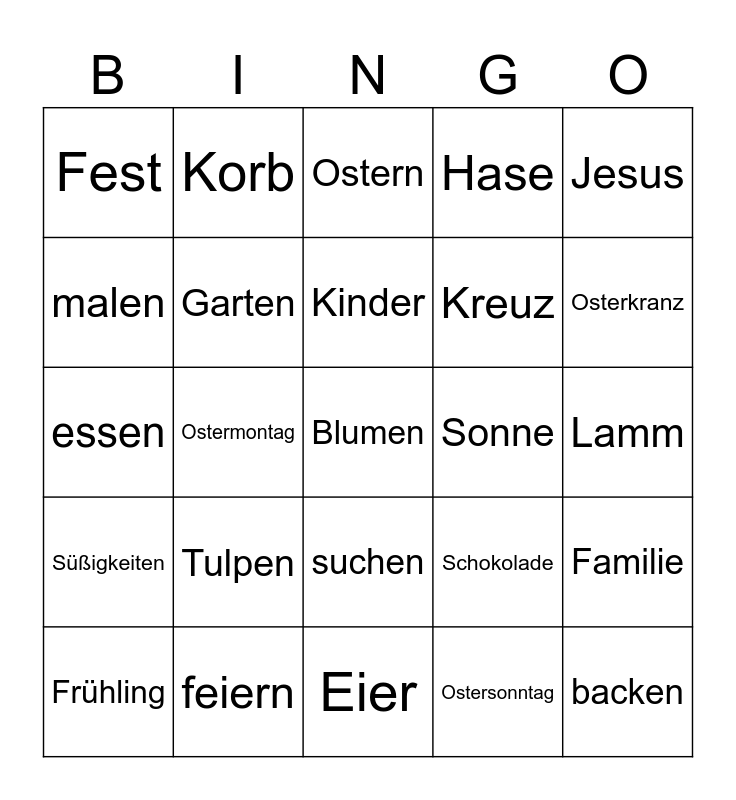 | B | I | N | G | O |
|---|---|---|---|---|
| Fest | Korb | Ostern | Hase | Jesus |
| malen | Garten | Kinder | Kreuz | Osterkranz |
| essen | Ostermontag | Blumen | Sonne | Lamm |
| Süßigkeiten | Tulpen | suchen | Schokolade | Familie |
| Frühling | feiern | Eier | Ostersonntag | backen |